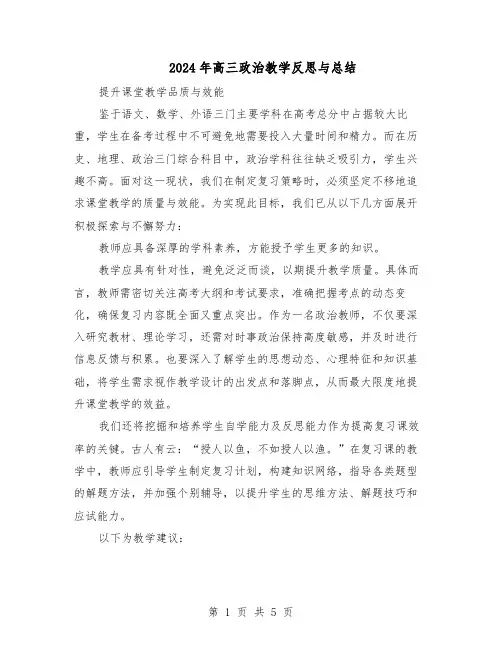 2024年高三政治教学反思与总结

提升课堂教学品质与效能

鉴于语文、数学、外语三门主要学科在高考总分中占据较大比重，学生在备考过程中不可避免地需要投入大量时间和精力。而在历史、地理、政治三门综合科目中，政治学科往往缺乏吸引力，学生兴趣不高。面对这一现状，我们在制定复习策略时，必须坚定不移地追求课堂教学的质量与效能。为实现此目标，我们已从以下几方面展开积极探索与不懈努力：

教师应具备深厚的学科素养，方能授予学生更多的知识。

教学应具有针对性，避免泛泛而谈，以期提升教学质量。具体而言，教师需密切关注高考大纲和考试要求，准确把握考点的动态变化，确保复习内容既全面又重点突出。作为一名政治教师，不仅要深入研究教材、理论学习，还需对时事政治保持高度敏感，并及时进行信息反馈与积累。也要深入了解学生的思想动态、心理特征和知识基础，将学生需求视作教学设计的出发点和落脚点，从而最大限度地提升课堂教学的效益。

我们还将挖掘和培养学生自学能力及反思能力作为提高复习课效率的关键。古人有云：“授人以鱼，不如授人以渔。”在复习课的教学中，教师应引导学生制定复习计划，构建知识网络，指导各类题型的解题方法，并加强个别辅导，以提升学生的思维方法、解题技巧和应试能力。

以下为教学建议：

第 1 页 共 5 页